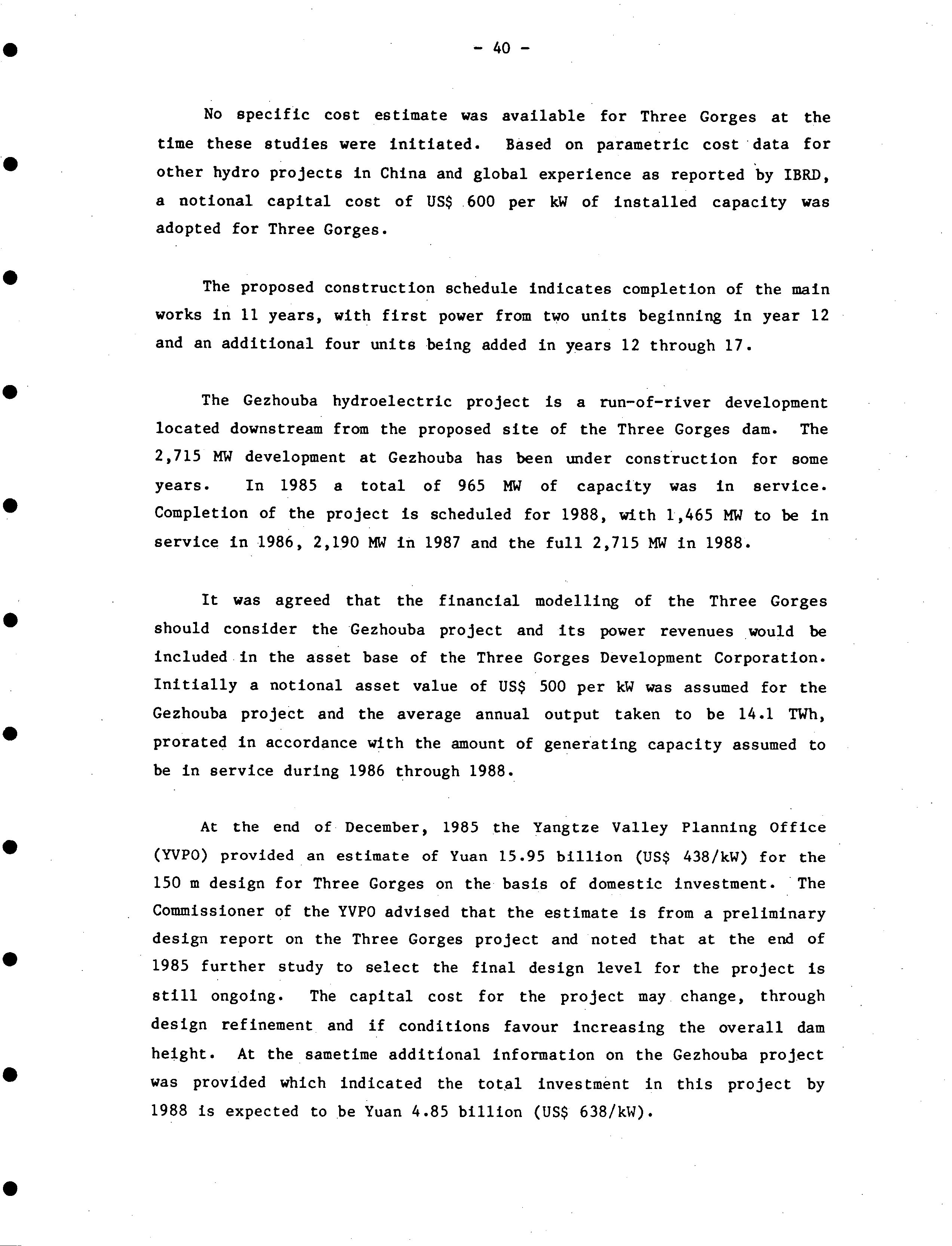 - 40 -

No specific cost estimate was available for Three Gorges at the time these studies were initiated. Based on parametric cost data for other hydro projects in China and global experience as reported by IBRD, a notional capital cost of US$ 600 per kW of installed capacity was adopted for Three Gorges.

The proposed construction schedule indicates completion of the main works in 11 years, with first power from two units beginning in year 12 and an additional four units being added in years 12 through 17.

The Gezhouba hydroelectric project is a run-of-river development located downstream from the proposed site of the Three Gorges dam. The 2,715 MW development at Gezhouba has been under construction for some years. In 1985 a total of 965 MW of capacity was in service. Completion of the project is scheduled for 1988, with 1,465 MW to be in service in 1986, 2,190 MW in 1987 and the full 2,715 MW in 1988.

It was agreed that the financial modelling of the Three Gorges should consider the Gezhouba project and its power revenues would be included in the asset base of the Three Gorges Development Corporation. Initially a notional asset value of US$ 500 per kW was assumed for the Gezhouba project and the average annual output taken to be 14.1 TWh, prorated in accordance with the amount of generating capacity assumed to be in service during 1986 through 1988.

At the end of December, 1985 the Yangtze Valley Planning Office (YVPO) provided an estimate of Yuan 15.95 billion (US$ 438/kW) for the 150 m design for Three Gorges on the basis of domestic investment. The Commissioner of the YVPO advised that the estimate is from a preliminary design report on the Three Gorges project and noted that at the end of 1985 further study to select the final design level for the project is still ongoing. The capital cost for the project may change, through design refinement and if conditions favour increasing the overall dam height. At the sametime additional information on the Gezhouba project was provided which indicated the total investment in this project by 1988 is expected to be Yuan 4.85 billion (US$ 638/kW).